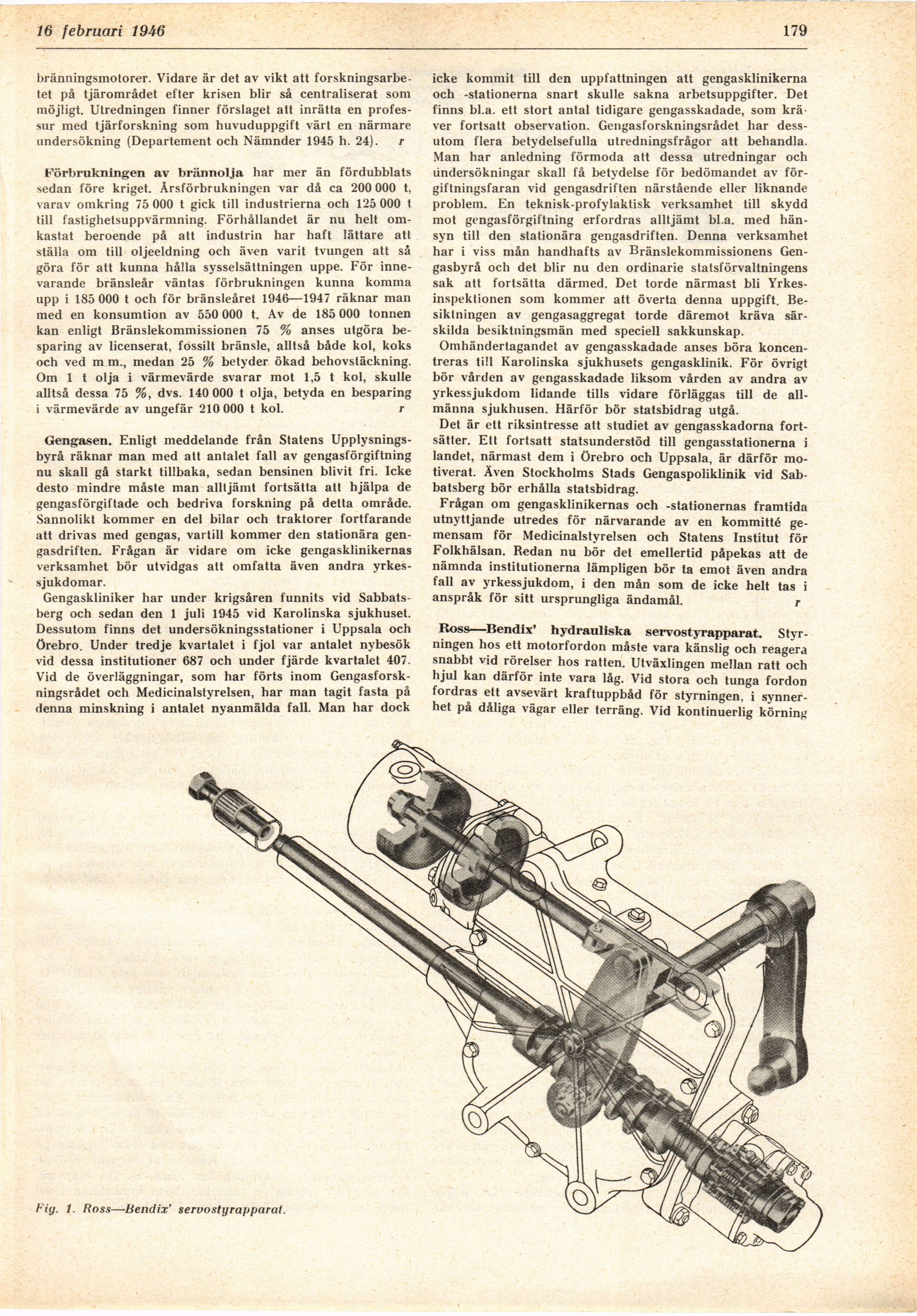 16 februari 1946

179

bränningsmotorer. Vidare är det av vikt att forskningsarbetet på tjärområdet efter krisen blir så centraliserat som möjligt. Utredningen finner förslaget att inrätta en professur med tjärforskning som huvuduppgift värt en närmare undersökning (Departement och Nämnder 1945 h. 24). r

Förbrukningen av brännolja har mer än fördubblats sedan före kriget. Årsförbrukningen var då ca 200 000 t, varav omkring 75 000 t gick till industrierna och 125 000 t till fastighetsuppvärmning. Förhållandet är nu helt omkastat beroende på att industrin har haft lättare att ställa om till oljeeldning och även varit tvungen att så göra för att kunna hålla sysselsättningen uppe. För innevarande bränsleår väntas förbrukningen kunna komma upp i 185 000 t och för bränsleåret 1946—1947 räknar man med en konsumtion av 550 000 t. Av de 185 000 tonnen kan enligt Bränslekommissionen 75 % anses utgöra besparing av licenserat, fossilt bränsle, alltså både kol, koks och ved m.m., medan 25 % betyder ökad behovstäckning. Om 1 t olja i värmevärde svarar mot 1,5 t kol, skulle alltså dessa 75 %, dvs. 140 000 t olja, betyda en besparing i värmevärde av ungefär 210 000 t kol. r

Gengasen. Enligt meddelande från Statens Upplysningsbyrå räknar man med att antalet fall av gengasförgiftning nu skall gå starkt tillbaka, sedan bensinen blivit fri. Icke desto mindre måste man alltjämt fortsätta att hjälpa de gengasförgiftade och bedriva forskning på detta område. Sannolikt kommer en del bilar och traktorer fortfarande att drivas med gengas, vartill kommer den stationära gengasdriften. Frågan är vidare om icke gengasklinikernas verksamhet bör utvidgas att omfatta även andra yrkessjukdomar.

Gengaskliniker har under krigsåren funnits vid Sabbatsberg och sedan den 1 juli 1945 vid Karolinska sjukhuset. Dessutom finns det undersökningsstationer i Uppsala och Örebro. Under tredje kvartalet i fjol var antalet nybesök vid dessa institutioner 687 och under fjärde kvartalet 407. Vid de överläggningar, som har förts inom Gengasforskningsrådet och Medicinalstyrelsen, har man tagit fasta på denna minskning i antalet nyanmälda fall. Man har dock icke kommit till den uppfattningen att gengasklinikerna och -stationerna snart skulle sakna arbetsuppgifter. Det finns bl.a. ett stort antal tidigare gengasskadade, som kräver fortsatt observation. Gengasforskningsrådet har dessutom flera betydelsefulla utredningsfrågor att behandla. Man har anledning förmoda att dessa utredningar och undersökningar skall få betydelse för bedömandet av förgiftningsfaran vid gengasdriften närstående eller liknande problem. En teknisk-profylaktisk verksamhet till skydd mot gengasförgiftning erfordras alltjämt bl.a. med hänsyn till den stationära gengasdriften. Denna verksamhet har i viss mån handhafts av Bränslekommissionens Gengasbyrå och det blir nu den ordinarie statsförvaltningens sak att fortsätta därmed. Det torde närmast bli Yrkesinspektionen som kommer att överta denna uppgift. Besiktningen av gengasaggregat torde däremot kräva särskilda besiktningsmän med speciell sakkunskap.

Omhändertagandet av gengasskadade anses böra koncentreras till Karolinska sjukhusets gengasklinik. För övrigt bör vården av gengasskadade liksom vården av andra av yrkessjukdom lidande tills vidare förläggas till de allmänna sjukhusen. Härför bör statsbidrag utgå.

Det är ett riksintresse att studiet av gengasskadorna fortsätter. Ett fortsatt statsunderstöd till gengasstationerna i landet, närmast dem i Örebro och Uppsala, är därför motiverat. Även Stockholms Stads Gengaspoliklinik vid Sabbatsberg bör erhålla statsbidrag.

Frågan om gengasklinikernas och -stationernas framtida utnyttjande utredes för närvarande av en kommitté gemensam för Medicinalstyrelsen och Statens Institut för Folkhälsan. Redan nu bör det emellertid påpekas att de nämnda institutionerna lämpligen bör ta emot även andra fall av yrkessjukdom, i den mån som de icke helt tas i anspråk för sitt ursprungliga ändamål. r

Ross—Bendix' hydrauliska servostyrapparat. Styrningen hos ett motorfordon måste vara känslig och reagera snabbt vid rörelser hos ratten. Utväxlingen mellan ratt och hjul kan därför inte vara låg. Vid stora och tunga fordon fordras ett avsevärt kraftuppbåd för styrningen, i synnerhet på dåliga vägar eller terräng. Vid kontinuerlig körning

Fig. 1. Ross—Bendix' servostyrapparat.